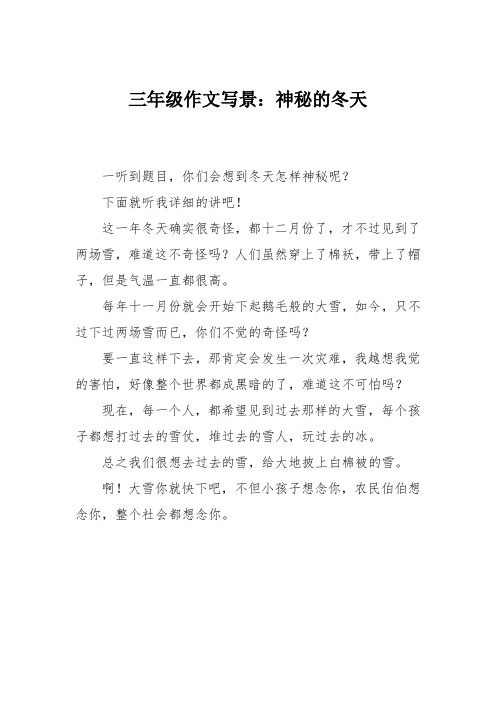 三年级作文写景：神秘的冬天

一听到题目，你们会想到冬天怎样神秘呢？

下面就听我详细的讲吧！

这一年冬天确实很奇怪，都十二月份了，才不过见到了两场雪，难道这不奇怪吗？人们虽然穿上了棉袄，带上了帽子，但是气温一直都很高。

每年十一月份就会开始下起鹅毛般的大雪，如今，只不过下过两场雪而已，你们不觉的奇怪吗？

要一直这样下去，那肯定会发生一次灾难，我越想我觉的害怕，好像整个世界都成黑暗的了，难道这不可怕吗？

现在，每一个人，都希望见到过去那样的大雪，每个孩子都想打过去的雪仗，堆过去的雪人，玩过去的冰。

总之我们很想去过去的雪，给大地披上白棉被的雪。

啊！大雪你就快下吧，不但小孩子想念你，农民伯伯想念你，整个社会都想念你。